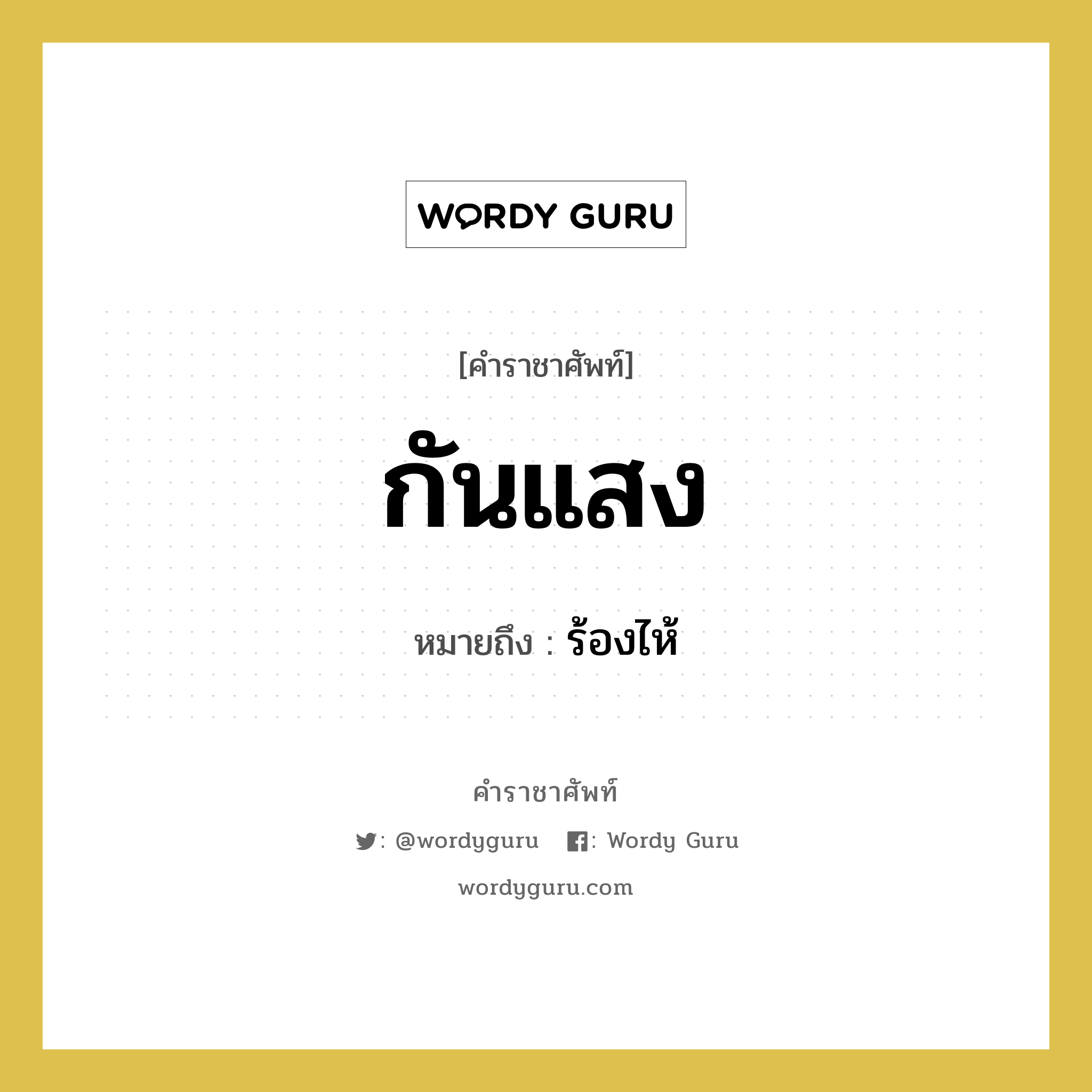 WORDY GURU

[คำราชาศัพท์]

กันแสง

หมายถึง : ร้องไห้

คำราชาศัพท์

: @wordyguru : Wordy Guru

wordyguru.com